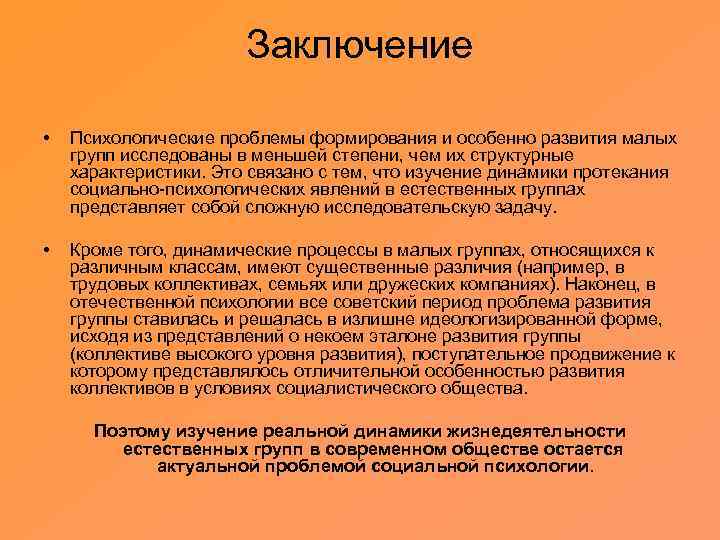 Заключение

• Психологические проблемы формирования и особенно развития малых групп исследованы в меньшей степени, чем их структурные характеристики. Это связано с тем, что изучение динамики протекания социально-психологических явлений в естественных группах представляет собой сложную исследовательскую задачу.

• Кроме того, динамические процессы в малых группах, относящихся к различным классам, имеют существенные различия (например, в трудовых коллективах, семьях или дружеских компаниях). Наконец, в отечественной психологии все советский период проблема развития группы ставилась и решалась в излишне идеологизированной форме, исходя из представлений о некоем эталоне развития группы (коллективе высокого уровня развития), поступательное продвижение к которому представлялось отличительной особенностью развития коллективов в условиях социалистического общества.

Поэтому изучение реальной динамики жизнедеятельности естественных групп в современном обществе остается актуальной проблемой социальной психологии.